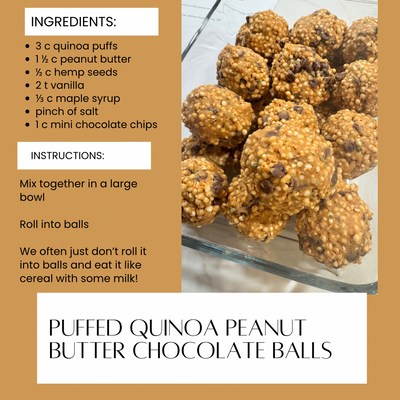 INGREDIENTS:

• 3 c quinoa puffs
• 1 ½ c peanut butter
• ½ c hemp seeds
• 2 t vanilla
• ⅓ c maple syrup
• pinch of salt
• 1 c mini chocolate chips

INSTRUCTIONS:

Mix together in a large bowl

Roll into balls

We often just don't roll it into balls and eat it like cereal with some milk!

PUFFED QUINOA PEANUT BUTTER CHOCOLATE BALLS